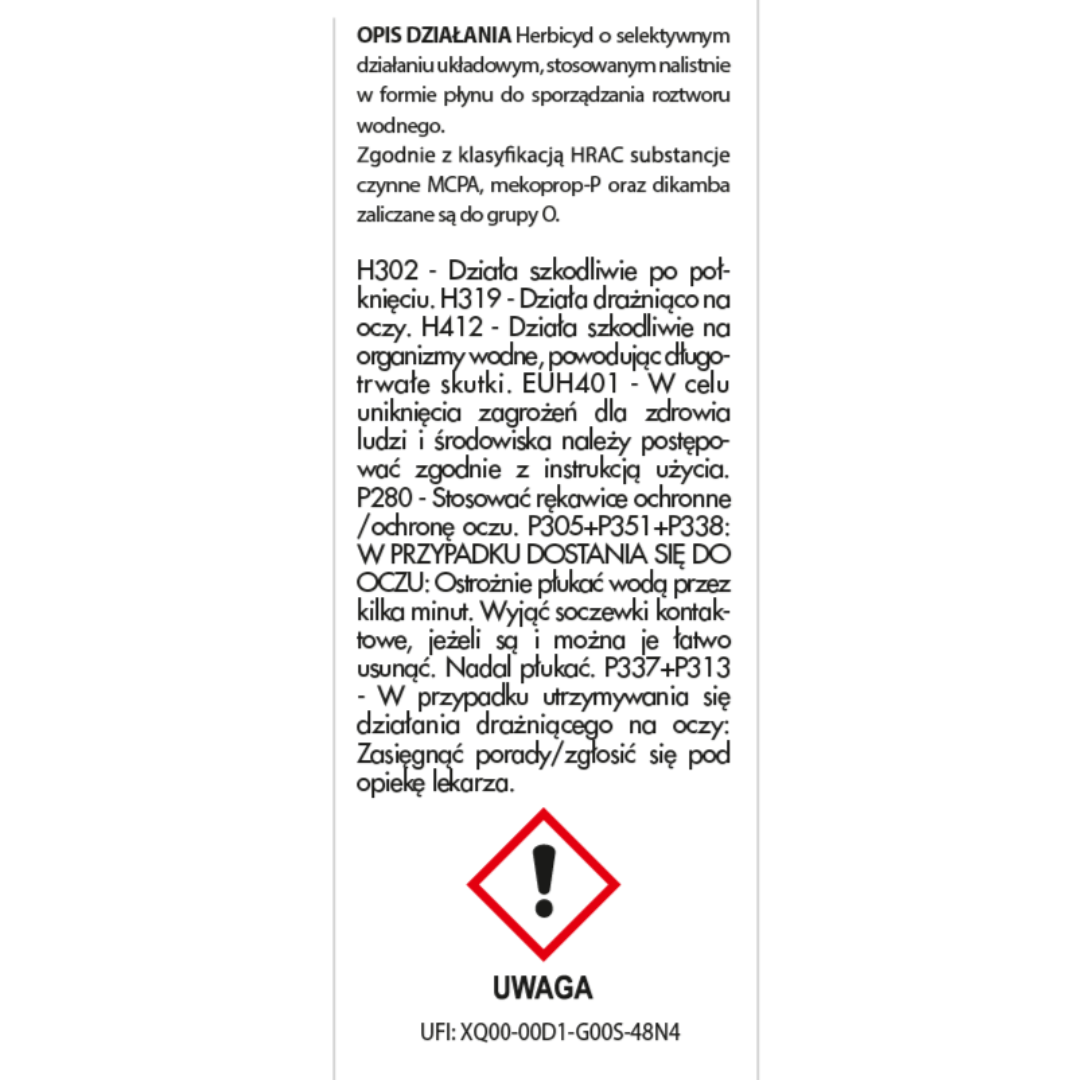 OPIS DZIAŁANIA Herbicyd o selektywnym działaniu układowym, stosowanym nalistnie w formie płynu do sporządzania roztworu wodnego.
Zgodnie z klasyfikacją HRAC substancje czynne MCPA, mekoprop-P oraz dikamba zaliczane są do grupy O.

H302 - Działa szkodliwie po połknięciu. H319 - Działa drażniąco na oczy. H412 - Działa szkodliwie na organizmy wodne, powodując długotrwałe skutki. EUH401 - W celu uniknięcia zagrożeń dla zdrowia ludzi i środowiska należy postępować zgodnie z instrukcją użycia. P280 - Stosować rękawice ochronne /ochronę oczu. P305+P351+P338: W PRZYPADKU DOSTANIA SIĘ DO OCZU: Ostrożnie płukać wodą przez kilka minut. Wyjąć soczewki kontaktowe, jeżeli są i można je łatwo usunąć. Nadal płukać. P337+P313 - W przypadku utrzymywania się działania drażniącego na oczy: Zasięgnąć porady/zgłosić się pod opiekę lekarza.

UWAGA

UFI: XQ00-00D1-G00S-48N4